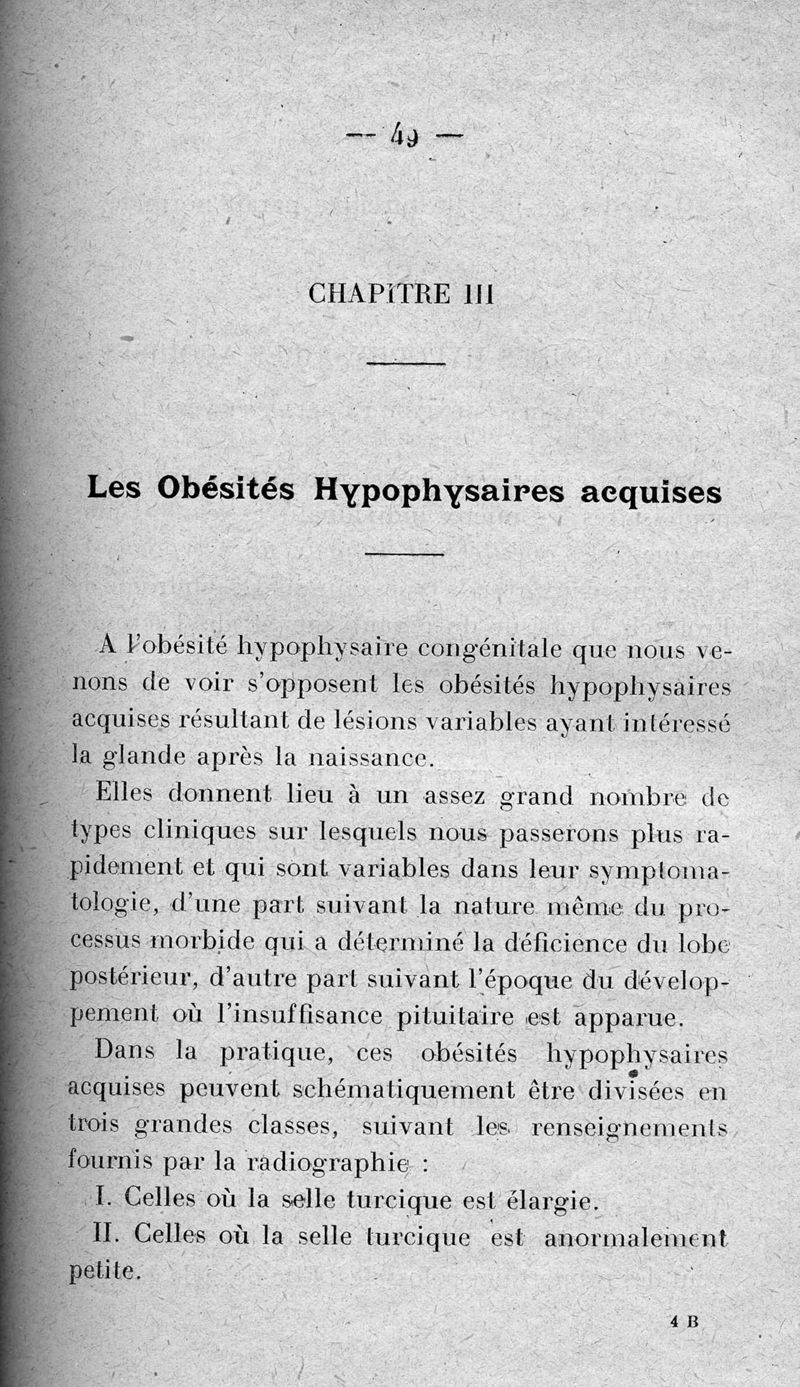 — 49 —

CHAPITRE III

Les Obésités Hypophysaires acquises

A l'obésité hypophysaire congénitale que nous venons de voir s'opposent les obésités hypophysaires acquises résultant de lésions variables ayant intéressé la glande après la naissance.

Elles donnent lieu à un assez grand nombre de types cliniques sur lesquels nous passerons plus rapidement et qui sont variables dans leur symptomatologie, d'une part suivant la nature même du processus morbide qui a déterminé la déficience du lobe postérieur, d'autre part suivant l'époque du développement où l'insuffisance pituitaire est apparue.

Dans la pratique, ces obésités hypophysaires acquises peuvent schématiquement être divisées en trois grandes classes, suivant les renseignements fournis par la radiographie :

I. Celles où la selle turcique est élargie.

II. Celles où la selle turcique est anormalement petite.

4 B